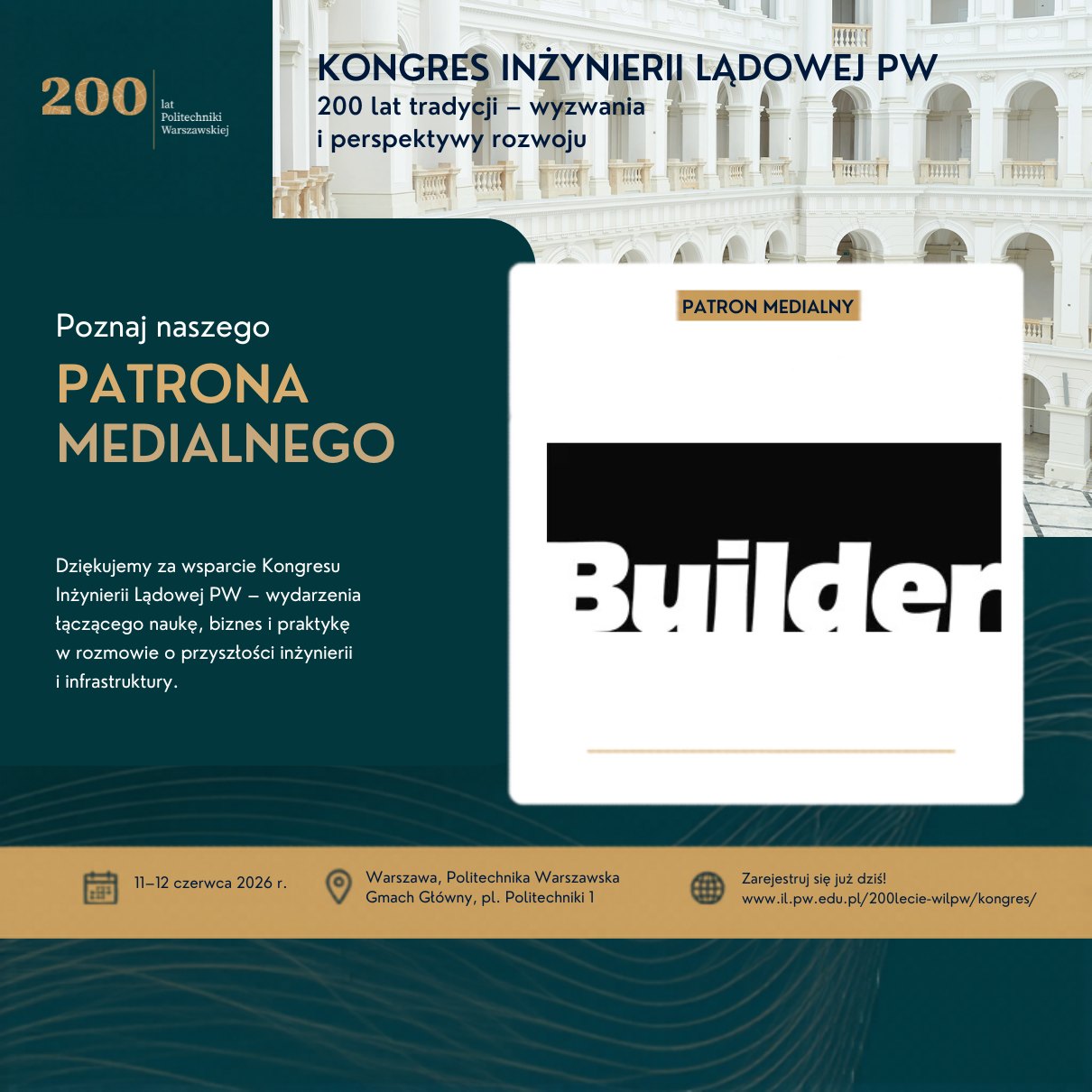 200 lat Politechniki Warszawskiej

KONGRES INŻYNIERII LĄDOWEJ PW
200 lat tradycji – wyzwania i perspektywy rozwoju

Poznaj naszego
PATRONA MEDIALNEGO

Dziękujemy za wsparcie Kongresu Inżynierii Lądowej PW – wydarzenia łączącego naukę, biznes i praktykę w rozmowie o przyszłości inżynierii i infrastruktury.

PATRON MEDIALNY

Builder

11–12 czerwca 2026 r.

Warszawa, Politechnika Warszawska
Gmach Główny, pl. Politechniki 1

Zarejestruj się już dziś!
www.il.pw.edu.pl/200lecie-wilpw/kongres/